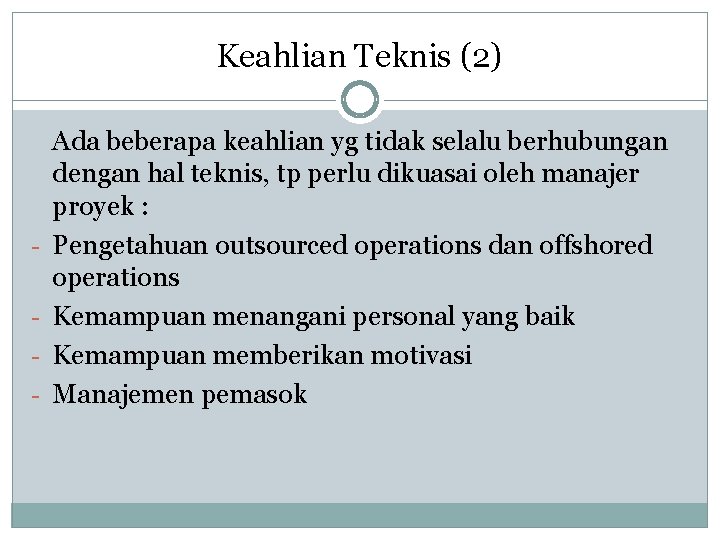 Keahlian Teknis (2)

Ada beberapa keahlian yg tidak selalu berhubungan dengan hal teknis, tp perlu dikuasai oleh manajer proyek :

- Pengetahuan outsourced operations dan offshored operations
- Kemampuan menangani personal yang baik
- Kemampuan memberikan motivasi
- Manajemen pemasok